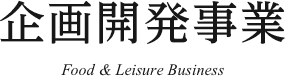 企画開発事業

Food & Leisure Business